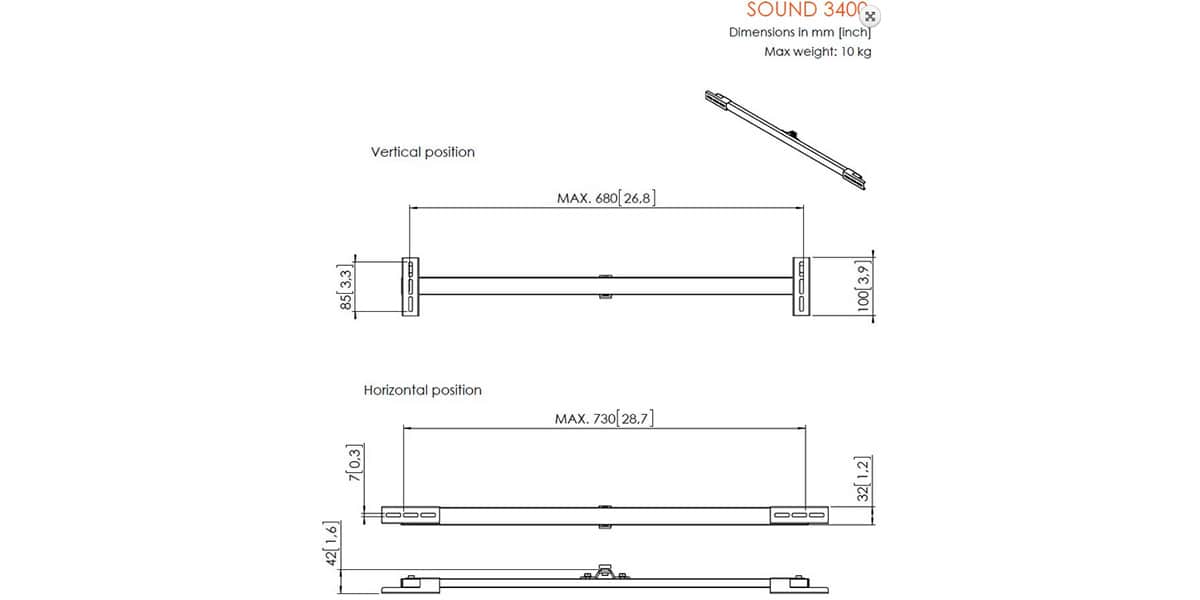 SOUND 3400

Dimensions in mm [inch]

Max weight: 10 kg

Vertical position

MAX. 680[26,8]

85[3,3]

100[3,9]

Horizontal position

MAX. 730[28,7]

7[0,3]

32[1,2]

42[1,6]